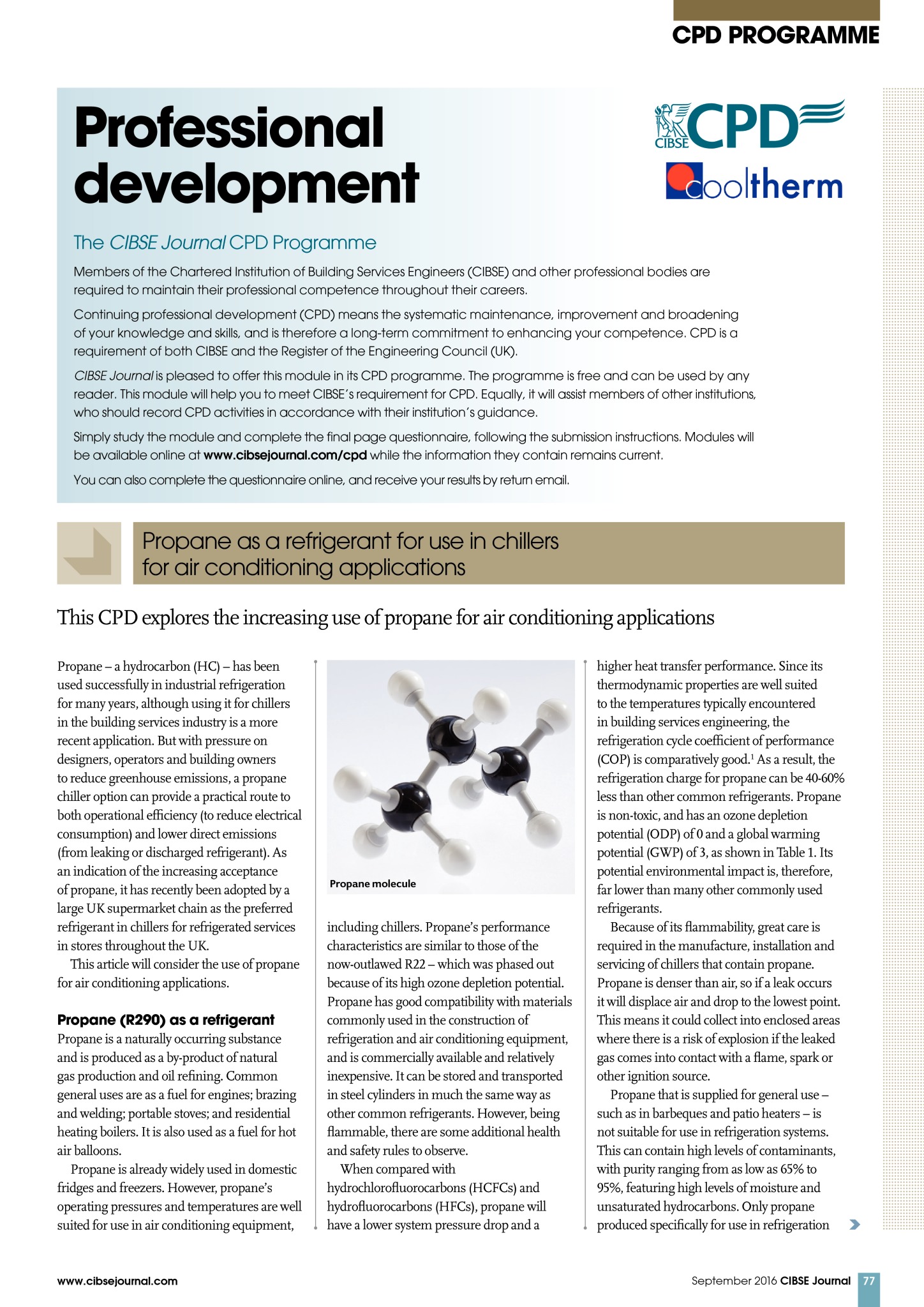 CPD PROGRAMME

Professional development

CIBSE CPD

cooltherm

The CIBSE Journal CPD Programme

Members of the Chartered Institution of Building Services Engineers (CIBSE) and other professional bodies are required to maintain their professional competence throughout their careers.

Continuing professional development (CPD) means the systematic maintenance, improvement and broadening of your knowledge and skills, and is therefore a long-term commitment to enhancing your competence. CPD is a requirement of both CIBSE and the Register of the Engineering Council (UK).

CIBSE Journal is pleased to offer this module in its CPD programme. The programme is free and can be used by any reader. This module will help you to meet CIBSE's requirement for CPD. Equally, it will assist members of other institutions, who should record CPD activities in accordance with their institution's guidance.

Simply study the module and complete the final page questionnaire, following the submission instructions. Modules will be available online at www.cibsejournal.com/cpd while the information they contain remains current.

You can also complete the questionnaire online, and receive your results by return email.

Propane as a refrigerant for use in chillers for air conditioning applications

This CPD explores the increasing use of propane for air conditioning applications

Propane – a hydrocarbon (HC) – has been used successfully in industrial refrigeration for many years, although using it for chillers in the building services industry is a more recent application. But with pressure on designers, operators and building owners to reduce greenhouse emissions, a propane chiller option can provide a practical route to both operational efficiency (to reduce electrical consumption) and lower direct emissions (from leaking or discharged refrigerant). As an indication of the increasing acceptance of propane, it has recently been adopted by a large UK supermarket chain as the preferred refrigerant in chillers for refrigerated services in stores throughout the UK.

This article will consider the use of propane for air conditioning applications.

Propane (R290) as a refrigerant
Propane is a naturally occurring substance and is produced as a by-product of natural gas production and oil refining. Common general uses are as a fuel for engines; brazing and welding; portable stoves; and residential heating boilers. It is also used as a fuel for hot air balloons.

Propane is already widely used in domestic fridges and freezers. However, propane's operating pressures and temperatures are well suited for use in air conditioning equipment,

Propane molecule

including chillers. Propane's performance characteristics are similar to those of the now-outlawed R22 – which was phased out because of its high ozone depletion potential. Propane has good compatibility with materials commonly used in the construction of refrigeration and air conditioning equipment, and is commercially available and relatively inexpensive. It can be stored and transported in steel cylinders in much the same way as other common refrigerants. However, being flammable, there are some additional health and safety rules to observe.

When compared with hydrochlorofluorocarbons (HCFCs) and hydrofluorocarbons (HFCs), propane will have a lower system pressure drop and a higher heat transfer performance. Since its thermodynamic properties are well suited to the temperatures typically encountered in building services engineering, the refrigeration cycle coefficient of performance (COP) is comparatively good.$^1$ As a result, the refrigeration charge for propane can be 40-60% less than other common refrigerants. Propane is non-toxic, and has an ozone depletion potential (ODP) of 0 and a global warming potential (GWP) of 3, as shown in Table 1. Its potential environmental impact is, therefore, far lower than many other commonly used refrigerants.

Because of its flammability, great care is required in the manufacture, installation and servicing of chillers that contain propane. Propane is denser than air, so if a leak occurs it will displace air and drop to the lowest point. This means it could collect into enclosed areas where there is a risk of explosion if the leaked gas comes into contact with a flame, spark or other ignition source.

Propane that is supplied for general use – such as in barbeques and patio heaters – is not suitable for use in refrigeration systems. This can contain high levels of contaminants, with purity ranging from as low as 65% to 95%, featuring high levels of moisture and unsaturated hydrocarbons. Only propane produced specifically for use in refrigeration

www.cibsejournal.com

September 2016 CIBSE Journal 77